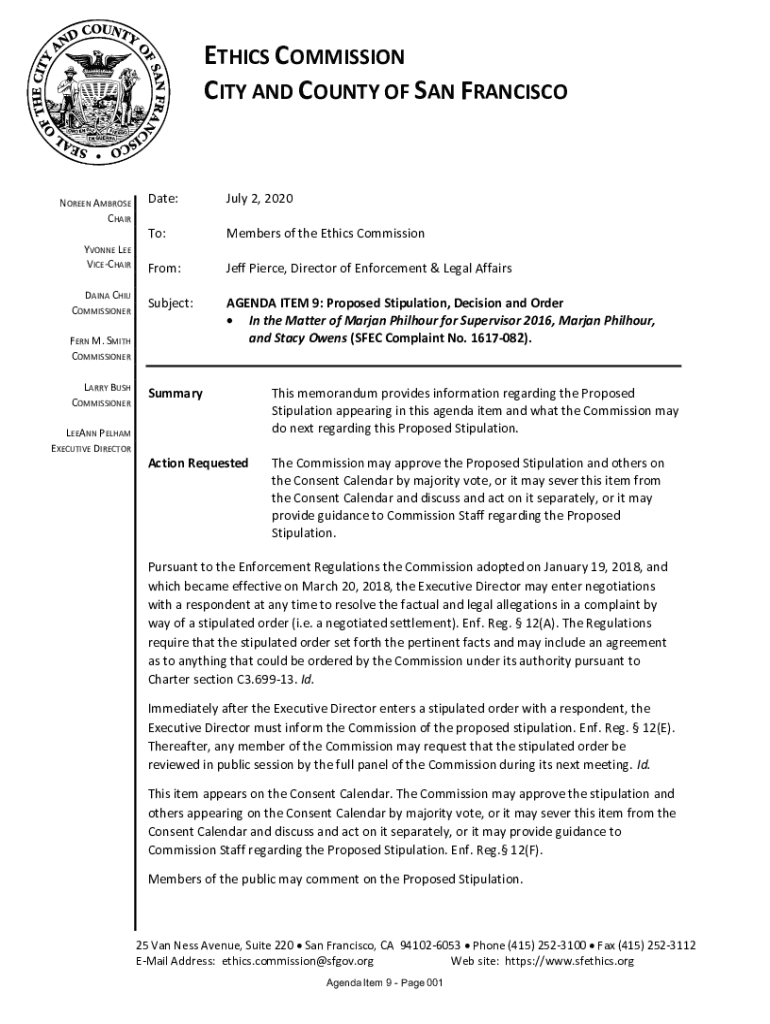 SEAL OF THE CITY AND COUNTY OF SAN FRANCISCO

ETHICS COMMISSION
CITY AND COUNTY OF SAN FRANCISCO

NOREEN AMBROSE
CHAIR

YVONNE LEE
VICE-CHAIR

DAINA CHIU
COMMISSIONER

FERN M. SMITH
COMMISSIONER

LARRY BUSH
COMMISSIONER

LEEANN PELHAM
EXECUTIVE DIRECTOR

Date: July 2, 2020

To: Members of the Ethics Commission

From: Jeff Pierce, Director of Enforcement & Legal Affairs

Subject: AGENDA ITEM 9: Proposed Stipulation, Decision and Order
• In the Matter of Marjan Philhour for Supervisor 2016, Marjan Philhour, and Stacy Owens (SFEC Complaint No. 1617-082).

Summary This memorandum provides information regarding the Proposed Stipulation appearing in this agenda item and what the Commission may do next regarding this Proposed Stipulation.

Action Requested The Commission may approve the Proposed Stipulation and others on the Consent Calendar by majority vote, or it may sever this item from the Consent Calendar and discuss and act on it separately, or it may provide guidance to Commission Staff regarding the Proposed Stipulation.

Pursuant to the Enforcement Regulations the Commission adopted on January 19, 2018, and which became effective on March 20, 2018, the Executive Director may enter negotiations with a respondent at any time to resolve the factual and legal allegations in a complaint by way of a stipulated order (i.e. a negotiated settlement). Enf. Reg. § 12(A). The Regulations require that the stipulated order set forth the pertinent facts and may include an agreement as to anything that could be ordered by the Commission under its authority pursuant to Charter section C3.699-13. Id.

Immediately after the Executive Director enters a stipulated order with a respondent, the Executive Director must inform the Commission of the proposed stipulation. Enf. Reg. § 12(E). Thereafter, any member of the Commission may request that the stipulated order be reviewed in public session by the full panel of the Commission during its next meeting. Id.

This item appears on the Consent Calendar. The Commission may approve the stipulation and others appearing on the Consent Calendar by majority vote, or it may sever this item from the Consent Calendar and discuss and act on it separately, or it may provide guidance to Commission Staff regarding the Proposed Stipulation. Enf. Reg.§ 12(F).

Members of the public may comment on the Proposed Stipulation.

25 Van Ness Avenue, Suite 220 • San Francisco, CA 94102-6053 • Phone (415) 252-3100 • Fax (415) 252-3112
E-Mail Address: ethics.commission@sfgov.org Web site: https://www.sfethics.org

Agenda Item 9 - Page 001